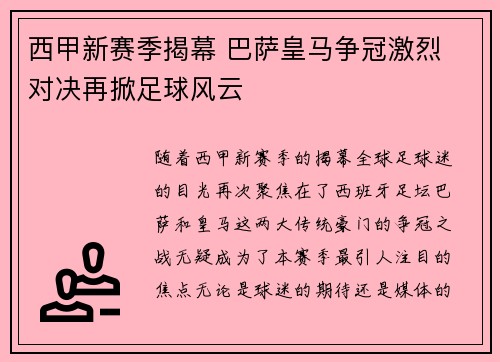 西甲新赛季揭幕 巴萨皇马争冠激烈对决再掀足球风云

随着西甲新赛季的揭幕全球足球迷的目光再次聚焦在了西班牙足坛巴萨和皇马这两大传统豪门的争冠之战无疑成为了本赛季最引人注目的焦点无论是球迷的期待还是媒体的